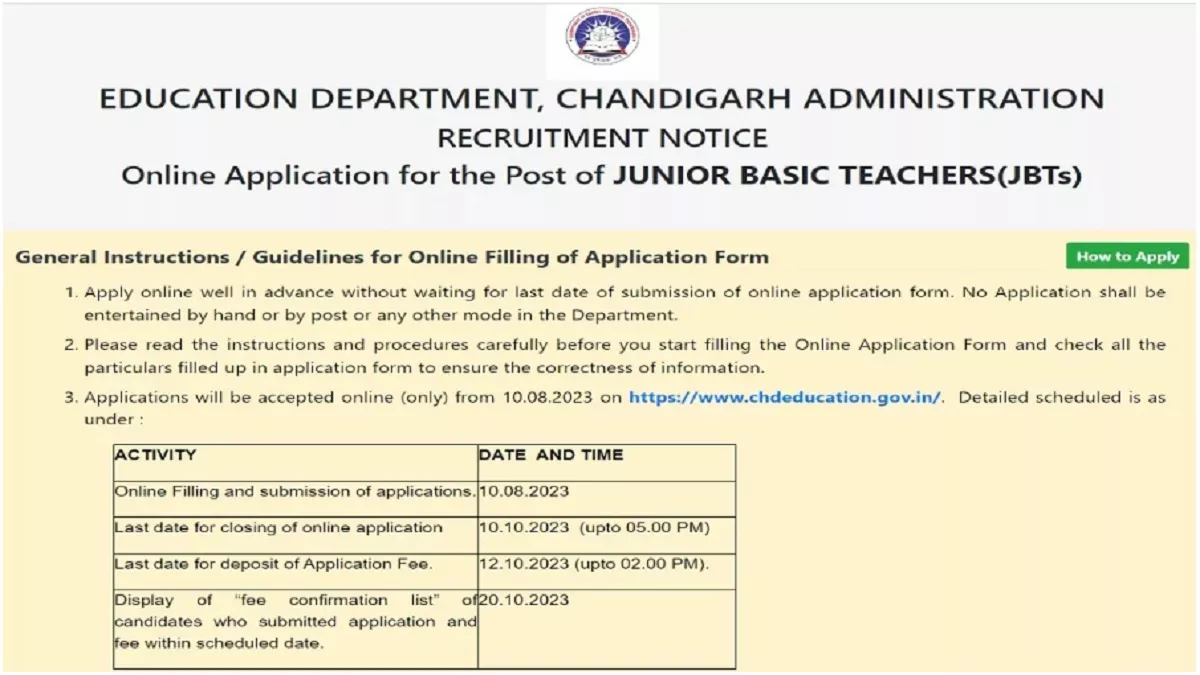 EDUCATION DEPARTMENT, CHANDIGARH ADMINISTRATION
RECRUITMENT NOTICE
Online Application for the Post of JUNIOR BASIC TEACHERS(JBTs)

General Instructions / Guidelines for Online Filling of Application Form

How to Apply

1. Apply online well in advance without waiting for last date of submission of online application form. No Application shall be entertained by hand or by post or any other mode in the Department.

2. Please read the instructions and procedures carefully before you start filling the Online Application Form and check all the particulars filled up in application form to ensure the correctness of information.

3. Applications will be accepted online (only) from 10.08.2023 on https://www.chdeducation.gov.in/. Detailed scheduled is as under :

| ACTIVITY | DATE AND TIME |
|---|---|
| Online Filling and submission of applications. | 10.08.2023 |
| Last date for closing of online application | 10.10.2023 (upto 05.00 PM) |
| Last date for deposit of Application Fee. | 12.10.2023 (upto 02.00 PM). |
| Display of "fee confirmation list" of candidates who submitted application and fee within scheduled date. | 20.10.2023 |